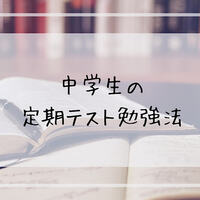 中学生の
定期テスト勉強法